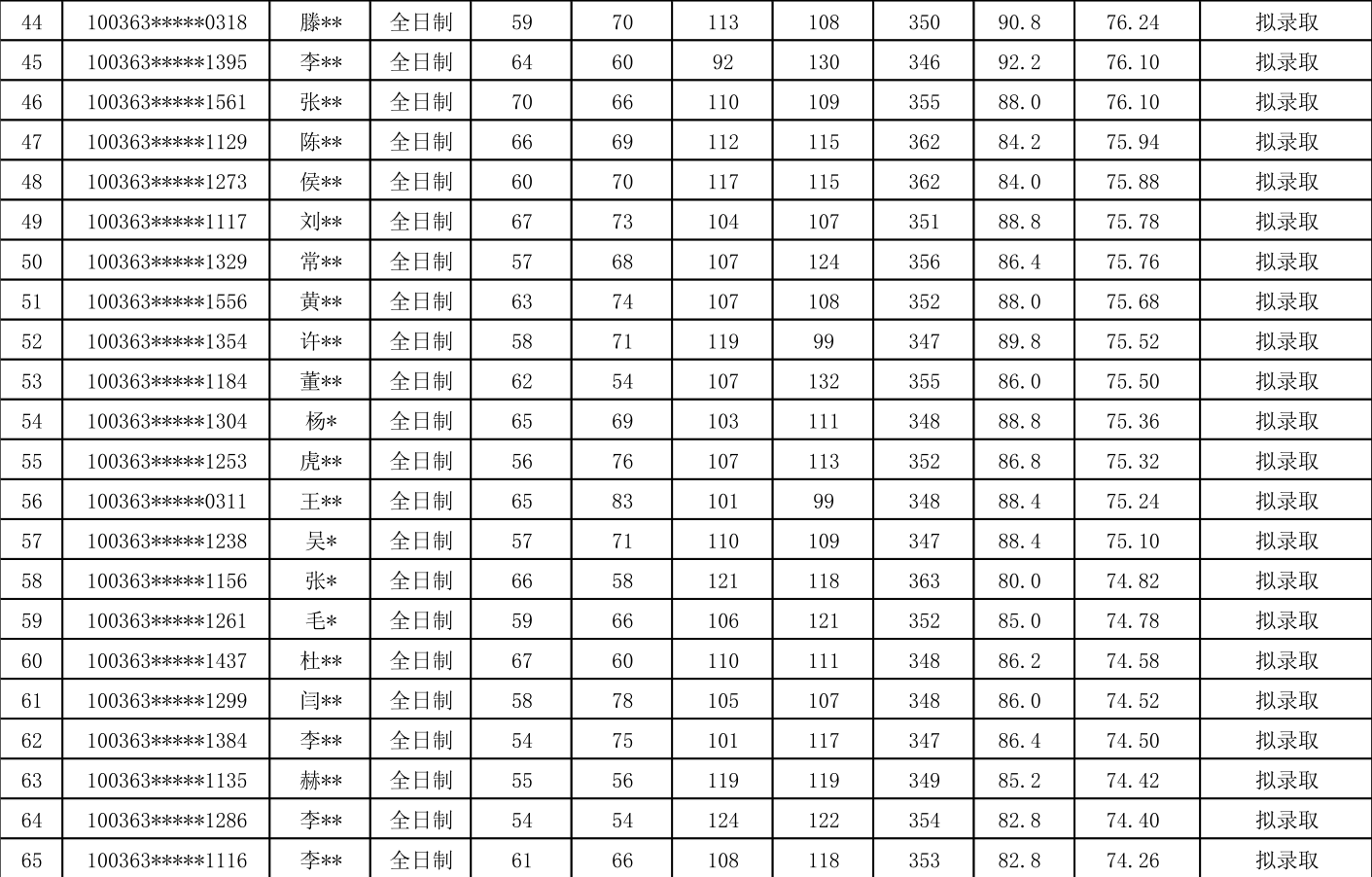 | 44 | 100363*****0318 | 滕** | 全日制 | 59 | 70 | 113 | 108 | 350 | 90.8 | 76.24 | 拟录取 |
|---|---|---|---|---|---|---|---|---|---|---|---|
| 45 | 100363*****1395 | 李** | 全日制 | 64 | 60 | 92 | 130 | 346 | 92.2 | 76.10 | 拟录取 |
| 46 | 100363*****1561 | 张** | 全日制 | 70 | 66 | 110 | 109 | 355 | 88.0 | 76.10 | 拟录取 |
| 47 | 100363*****1129 | 陈** | 全日制 | 66 | 69 | 112 | 115 | 362 | 84.2 | 75.94 | 拟录取 |
| 48 | 100363*****1273 | 侯** | 全日制 | 60 | 70 | 117 | 115 | 362 | 84.0 | 75.88 | 拟录取 |
| 49 | 100363*****1117 | 刘** | 全日制 | 67 | 73 | 104 | 107 | 351 | 88.8 | 75.78 | 拟录取 |
| 50 | 100363*****1329 | 常** | 全日制 | 57 | 68 | 107 | 124 | 356 | 86.4 | 75.76 | 拟录取 |
| 51 | 100363*****1556 | 黄** | 全日制 | 63 | 74 | 107 | 108 | 352 | 88.0 | 75.68 | 拟录取 |
| 52 | 100363*****1354 | 许** | 全日制 | 58 | 71 | 119 | 99 | 347 | 89.8 | 75.52 | 拟录取 |
| 53 | 100363*****1184 | 董** | 全日制 | 62 | 54 | 107 | 132 | 355 | 86.0 | 75.50 | 拟录取 |
| 54 | 100363*****1304 | 杨* | 全日制 | 65 | 69 | 103 | 111 | 348 | 88.8 | 75.36 | 拟录取 |
| 55 | 100363*****1253 | 虎** | 全日制 | 56 | 76 | 107 | 113 | 352 | 86.8 | 75.32 | 拟录取 |
| 56 | 100363*****0311 | 王** | 全日制 | 65 | 83 | 101 | 99 | 348 | 88.4 | 75.24 | 拟录取 |
| 57 | 100363*****1238 | 吴* | 全日制 | 57 | 71 | 110 | 109 | 347 | 88.4 | 75.10 | 拟录取 |
| 58 | 100363*****1156 | 张* | 全日制 | 66 | 58 | 121 | 118 | 363 | 80.0 | 74.82 | 拟录取 |
| 59 | 100363*****1261 | 毛* | 全日制 | 59 | 66 | 106 | 121 | 352 | 85.0 | 74.78 | 拟录取 |
| 60 | 100363*****1437 | 杜** | 全日制 | 67 | 60 | 110 | 111 | 348 | 86.2 | 74.58 | 拟录取 |
| 61 | 100363*****1299 | 闫** | 全日制 | 58 | 78 | 105 | 107 | 348 | 86.0 | 74.52 | 拟录取 |
| 62 | 100363*****1384 | 李** | 全日制 | 54 | 75 | 101 | 117 | 347 | 86.4 | 74.50 | 拟录取 |
| 63 | 100363*****1135 | 赫** | 全日制 | 55 | 56 | 119 | 119 | 349 | 85.2 | 74.42 | 拟录取 |
| 64 | 100363*****1286 | 李** | 全日制 | 54 | 54 | 124 | 122 | 354 | 82.8 | 74.40 | 拟录取 |
| 65 | 100363*****1116 | 李** | 全日制 | 61 | 66 | 108 | 118 | 353 | 82.8 | 74.26 | 拟录取 |